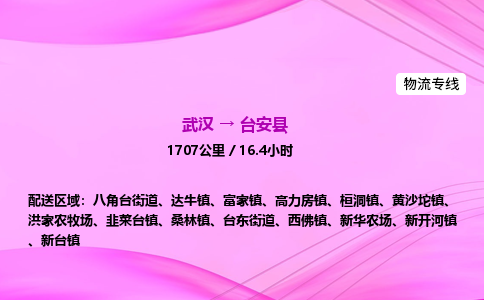 物流专线

武汉 → 台安县

1707公里 / 16.4小时

配送区域：八角台街道、达牛镇、富家镇、高力房镇、桓洞镇、黄沙坨镇、洪家农牧场、韭菜台镇、桑林镇、台东街道、西佛镇、新华农场、新开河镇、新台镇